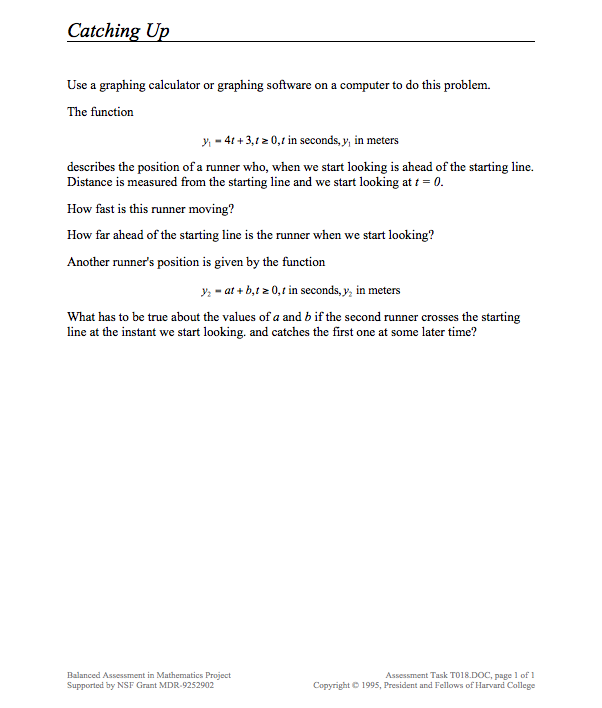 Catching Up

Use a graphing calculator or graphing software on a computer to do this problem.

The function

$y_1 = 4t + 3, t \geq 0, t$ in seconds, $y_1$ in meters

describes the position of a runner who, when we start looking is ahead of the starting line. Distance is measured from the starting line and we start looking at $t = 0$.

How fast is this runner moving?

How far ahead of the starting line is the runner when we start looking?

Another runner's position is given by the function

$y_2 = at + b, t \geq 0, t$ in seconds, $y_2$ in meters

What has to be true about the values of $a$ and $b$ if the second runner crosses the starting line at the instant we start looking. and catches the first one at some later time?

Balanced Assessment in Mathematics Project
Supported by NSF Grant MDR-9252902

Assessment Task T018.DOC, page 1 of 1
Copyright © 1995, President and Fellows of Harvard College